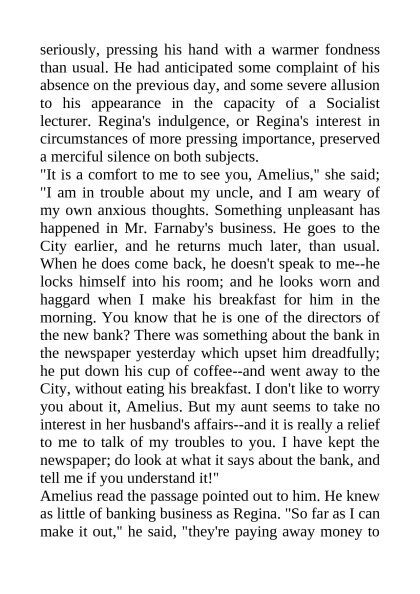 seriously, pressing his hand with a warmer fondness than usual. He had anticipated some complaint of his absence on the previous day, and some severe allusion to his appearance in the capacity of a Socialist lecturer. Regina's indulgence, or Regina's interest in circumstances of more pressing importance, preserved a merciful silence on both subjects.
"It is a comfort to me to see you, Amelius," she said; "I am in trouble about my uncle, and I am weary of my own anxious thoughts. Something unpleasant has happened in Mr. Farnaby's business. He goes to the City earlier, and he returns much later, than usual. When he does come back, he doesn't speak to me--he locks himself into his room; and he looks worn and haggard when I make his breakfast for him in the morning. You know that he is one of the directors of the new bank? There was something about the bank in the newspaper yesterday which upset him dreadfully; he put down his cup of coffee--and went away to the City, without eating his breakfast. I don't like to worry you about it, Amelius. But my aunt seems to take no interest in her husband's affairs--and it is really a relief to me to talk of my troubles to you. I have kept the newspaper; do look at what it says about the bank, and tell me if you understand it!"
Amelius read the passage pointed out to him. He knew as little of banking business as Regina. "So far as I can make it out," he said, "they're paying away money to